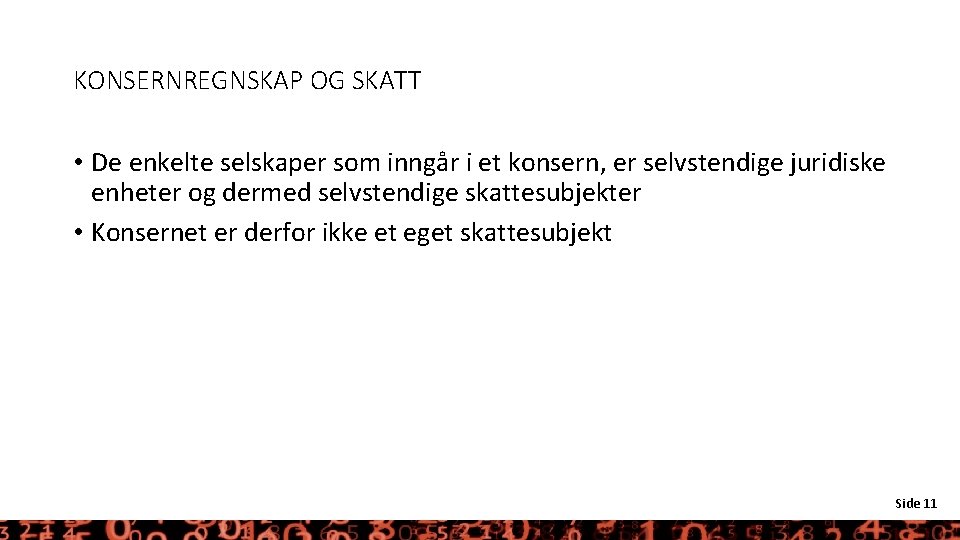 KONSERNREGNSKAP OG SKATT

• De enkelte selskaper som inngår i et konsern, er selvstendige juridiske enheter og dermed selvstendige skattesubjekter

• Konsernet er derfor ikke et eget skattesubjekt

Side 11